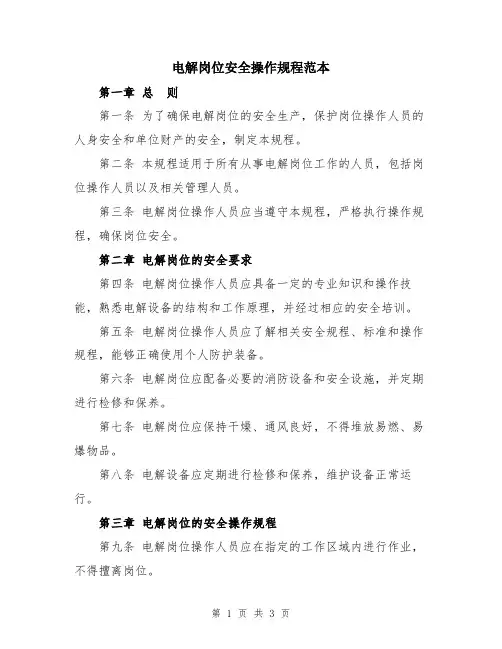 电解岗位安全操作规程范本

第一章 总 则

第一条 为了确保电解岗位的安全生产，保护岗位操作人员的人身安全和单位财产的安全，制定本规程。

第二条 本规程适用于所有从事电解岗位工作的人员，包括岗位操作人员以及相关管理人员。

第三条 电解岗位操作人员应当遵守本规程，严格执行操作规程，确保岗位安全。

第二章 电解岗位的安全要求

第四条 电解岗位操作人员应具备一定的专业知识和操作技能，熟悉电解设备的结构和工作原理，并经过相应的安全培训。

第五条 电解岗位操作人员应了解相关安全规程、标准和操作规程，能够正确使用个人防护装备。

第六条 电解岗位应配备必要的消防设备和安全设施，并定期进行检修和保养。

第七条 电解岗位应保持干燥、通风良好，不得堆放易燃、易爆物品。

第八条 电解设备应定期进行检修和保养，维护设备正常运行。

第三章 电解岗位的安全操作规程

第九条 电解岗位操作人员应在指定的工作区域内进行作业，不得擅离岗位。

第 1 页 共 3 页